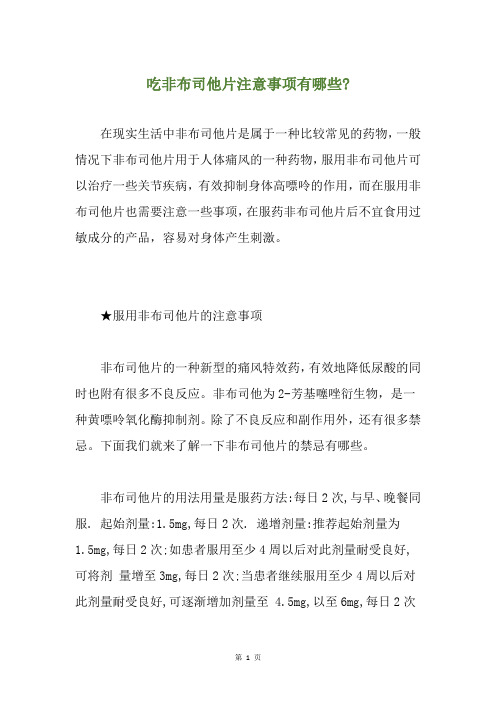 吃非布司他片注意事项有哪些?

在现实生活中非布司他片是属于一种比较常见的药物，一般情况下非布司他片用于人体痛风的一种药物，服用非布司他片可以治疗一些关节疾病，有效抑制身体高嘌呤的作用，而在服用非布司他片也需要注意一些事项，在服药非布司他片后不宜食用过敏成分的产品，容易对身体产生刺激。

★服用非布司他片的注意事项

非布司他片的一种新型的痛风特效药，有效地降低尿酸的同时也附有很多不良反应。非布司他为2-芳基噻唑衍生物，是一种黄嘌呤氧化酶抑制剂。除了不良反应和副作用外，还有很多禁忌。下面我们就来了解一下非布司他片的禁忌有哪些。

非布司他片的用法用量是服药方法:每日2次,与早、晚餐同服. 起始剂量:1.5mg,每日2次. 递增剂量:推荐起始剂量为1.5mg,每日2次;如患者服用至少4周以后对此剂量耐受良好,可将剂 量增至3mg,每日2次;当患者继续服用至少4周以后对此剂量耐受良好,可逐渐增加剂量至 4.5mg,以至6mg,每日2次

第 1 页